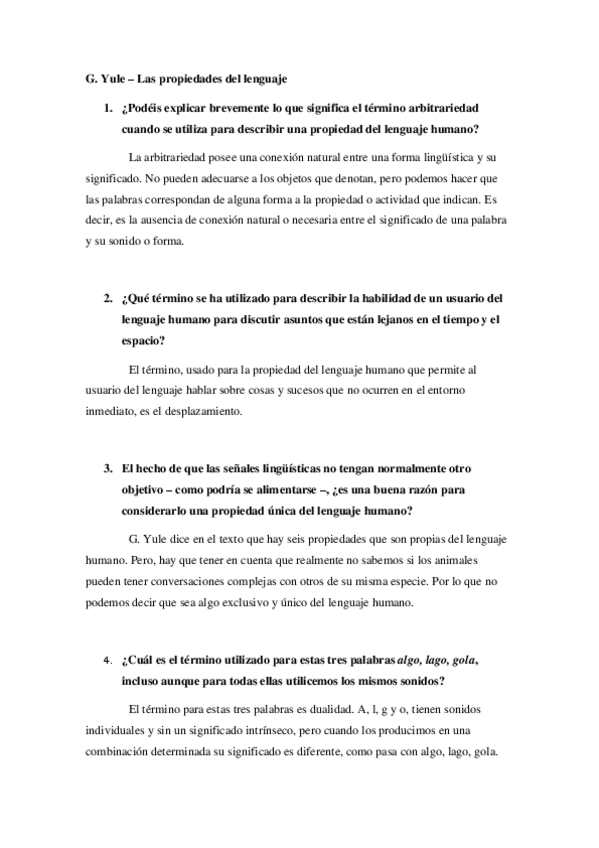 G. Yule – Las propiedades del lenguaje

1. ¿Podéis explicar brevemente lo que significa el término arbitrariedad cuando se utiliza para describir una propiedad del lenguaje humano?

La arbitrariedad posee una conexión natural entre una forma lingüística y su significado. No pueden adecuarse a los objetos que denotan, pero podemos hacer que las palabras correspondan de alguna forma a la propiedad o actividad que indican. Es decir, es la ausencia de conexión natural o necesaria entre el significado de una palabra y su sonido o forma.

2. ¿Qué término se ha utilizado para describir la habilidad de un usuario del lenguaje humano para discutir asuntos que están lejanos en el tiempo y el espacio?

El término, usado para la propiedad del lenguaje humano que permite al usuario del lenguaje hablar sobre cosas y sucesos que no ocurren en el entorno inmediato, es el desplazamiento.

3. El hecho de que las señales lingüísticas no tengan normalmente otro objetivo – como podría se alimentarse –, ¿es una buena razón para considerarlo una propiedad única del lenguaje humano?

G. Yule dice en el texto que hay seis propiedades que son propias del lenguaje humano. Pero, hay que tener en cuenta que realmente no sabemos si los animales pueden tener conversaciones complejas con otros de su misma especie. Por lo que no podemos decir que sea algo exclusivo y único del lenguaje humano.

4. ¿Cuál es el término utilizado para estas tres palabras algo, lago, gola, incluso aunque para todas ellas utilicemos los mismos sonidos?

El término para estas tres palabras es dualidad. A, l, g y o, tienen sonidos individuales y sin un significado intrínseco, pero cuando los producimos en una combinación determinada su significado es diferente, como pasa con algo, lago, gola.